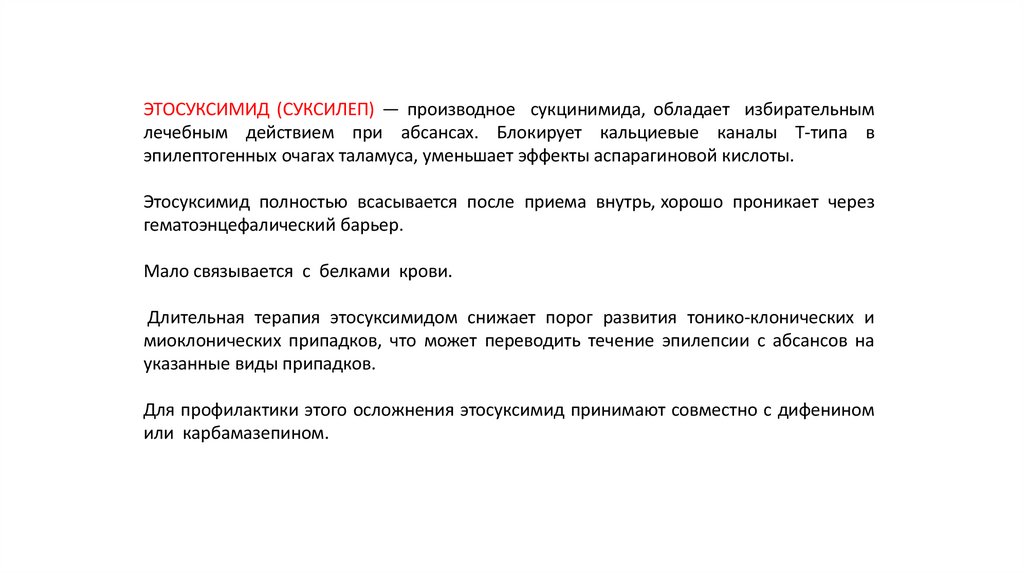 ЭТОСУКСИМИД (СУКСИЛЕП) — производное сукцинимида, обладает избирательным лечебным действием при абсансах. Блокирует кальциевые каналы Т-типа в эпилептогенных очагах таламуса, уменьшает эффекты аспарагиновой кислоты.

Этосуксимид полностью всасывается после приема внутрь, хорошо проникает через гематоэнцефалический барьер.

Мало связывается с белками крови.

Длительная терапия этосуксимидом снижает порог развития тонико-клонических и миоклонических припадков, что может переводить течение эпилепсии с абсансов на указанные виды припадков.

Для профилактики этого осложнения этосуксимид принимают совместно с дифенином или карбамазепином.